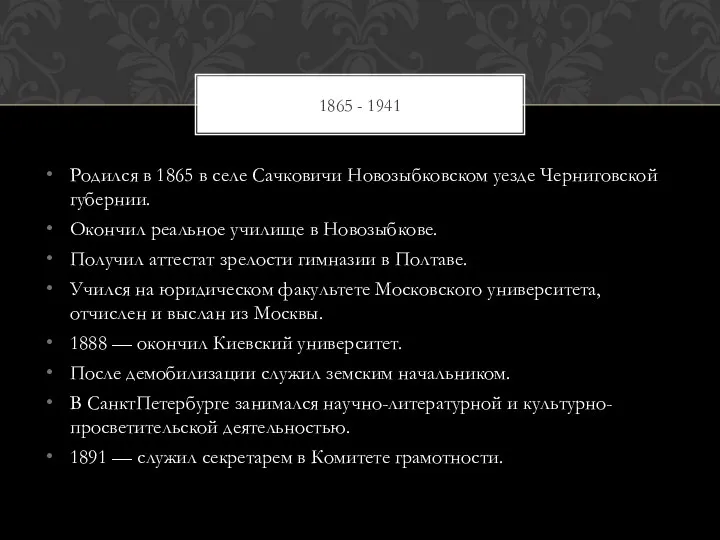 1865 - 1941

• Родился в 1865 в селе Сачковичи Новозыбковском уезде Черниговской губернии.
• Окончил реальное училище в Новозыбкове.
• Получил аттестат зрелости гимназии в Полтаве.
• Учился на юридическом факультете Московского университета, отчислен и выслан из Москвы.
• 1888 — окончил Киевский университет.
• После демобилизации служил земским начальником.
• В СанктПетербурге занимался научно-литературной и культурно-просветительской деятельностью.
• 1891 — служил секретарем в Комитете грамотности.